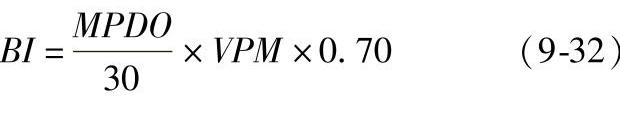 $BI = \frac{MPDO}{30} \times VPM \times 0.70$ (9-32)